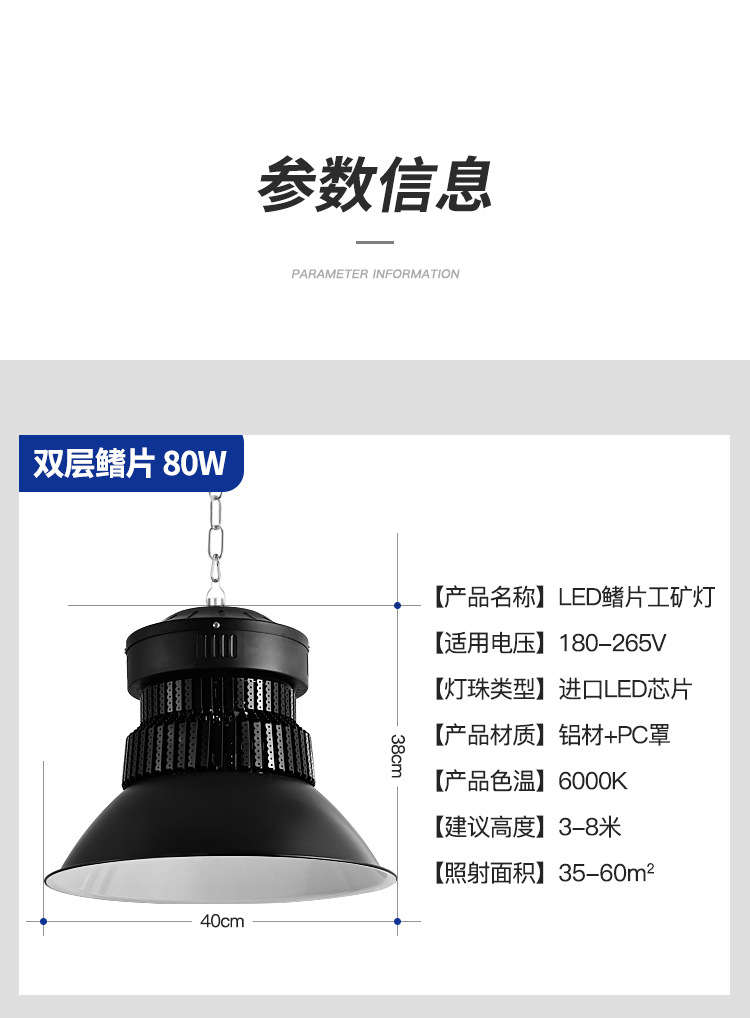 参数信息

PARAMETER INFORMATION

双层鳍片 80W

38cm

40cm

【产品名称】LED鳍片工矿灯

【适用电压】180-265V

【灯珠类型】进口LED芯片

【产品材质】铝材+PC罩

【产品色温】6000K

【建议高度】3-8米

【照射面积】35-60$m^2$